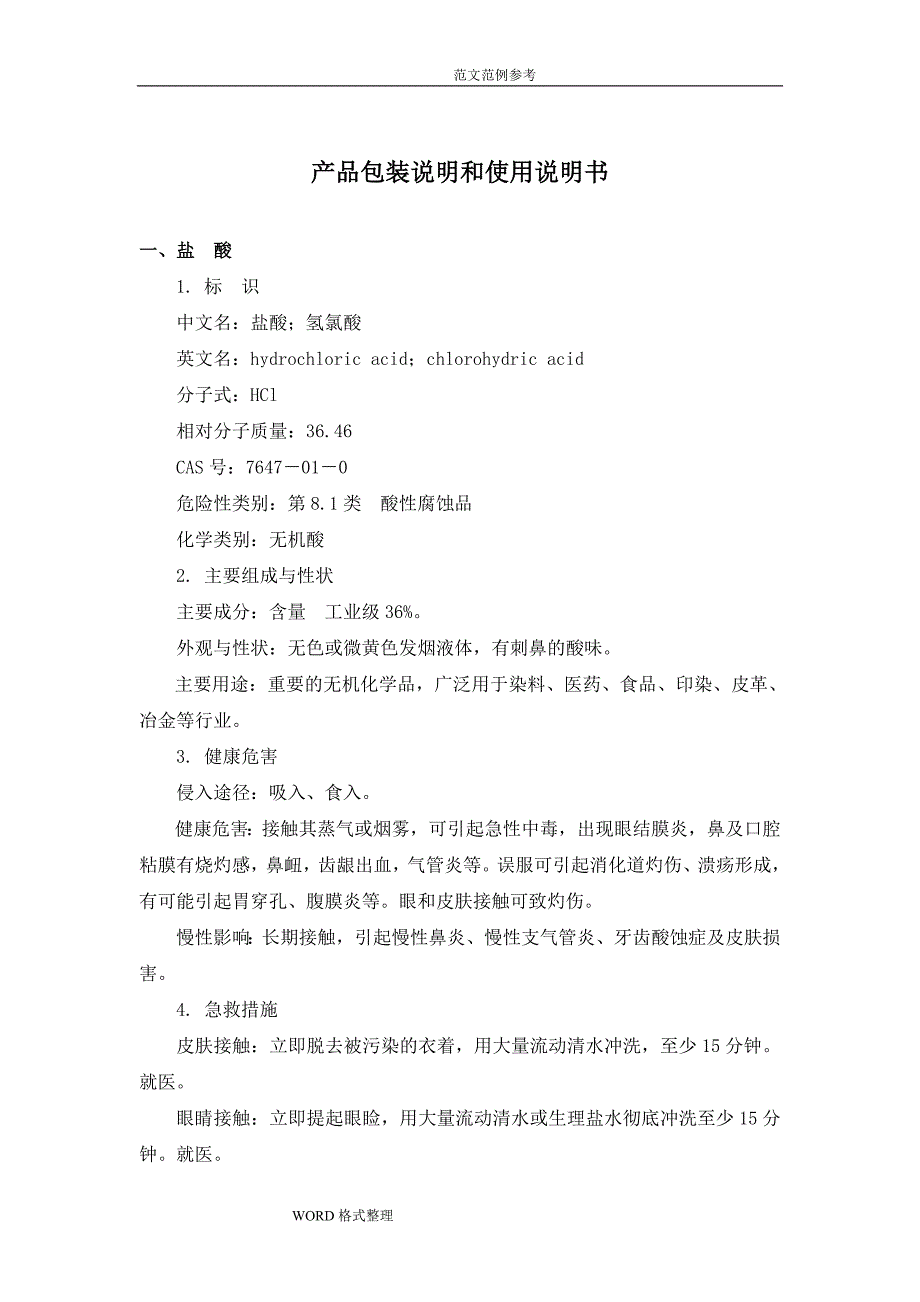 范文范例参考

产品包装说明和使用说明书

一、盐　酸

1. 标　识

中文名：盐酸；氢氯酸

英文名：hydrochloric acid；chlorohydric acid

分子式：HCl

相对分子质量：36.46

CAS 号：7647－01－0

危险性类别：第 8.1 类　酸性腐蚀品

化学类别：无机酸

2. 主要组成与性状

主要成分：含量　工业级 36%。

外观与性状：无色或微黄色发烟液体，有刺鼻的酸味。

主要用途：重要的无机化学品，广泛用于染料、医药、食品、印染、皮革、冶金等行业。

3. 健康危害

侵入途径：吸入、食入。

健康危害：接触其蒸气或烟雾，可引起急性中毒，出现眼结膜炎，鼻及口腔粘膜有烧灼感，鼻衄，齿龈出血，气管炎等。误服可引起消化道灼伤、溃疡形成，有可能引起胃穿孔、腹膜炎等。眼和皮肤接触可致灼伤。

慢性影响：长期接触，引起慢性鼻炎、慢性支气管炎、牙齿酸蚀症及皮肤损害。

4. 急救措施

皮肤接触：立即脱去被污染的衣着，用大量流动清水冲洗，至少 15 分钟。就医。

眼睛接触：立即提起眼睑，用大量流动清水或生理盐水彻底冲洗至少 15 分钟。就医。

WORD 格式整理